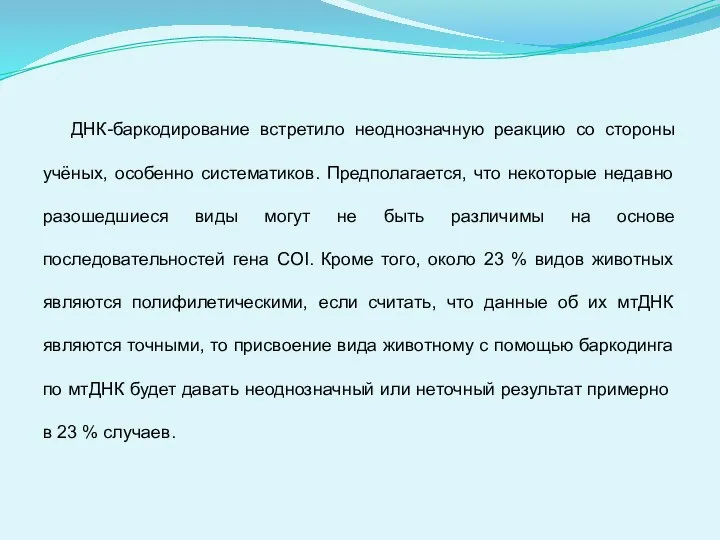 ДНК-баркодирование встретило неоднозначную реакцию со стороны учёных, особенно систематиков. Предполагается, что некоторые недавно разошедшиеся виды могут не быть различимы на основе последовательностей гена COI. Кроме того, около 23 % видов животных являются полифилетическими, если считать, что данные об их мтДНК являются точными, то присвоение вида животному с помощью баркодинга по мтДНК будет давать неоднозначный или неточный результат примерно в 23 % случаев.